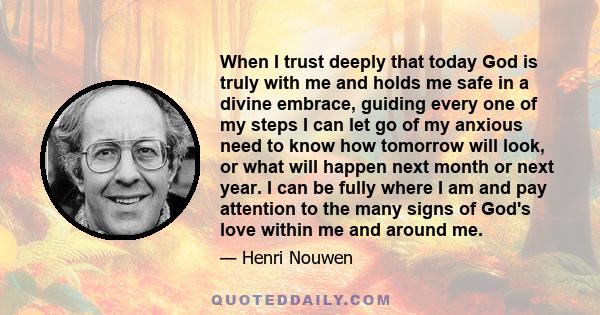 When I trust deeply that today God is truly with me and holds me safe in a divine embrace, guiding every one of my steps I can let go of my anxious need to know how tomorrow will look, or what will happen next month or next year. I can be fully where I am and pay attention to the many signs of God's love within me and around me.

— Henri Nouwen

QUOTEDDAILY.COM